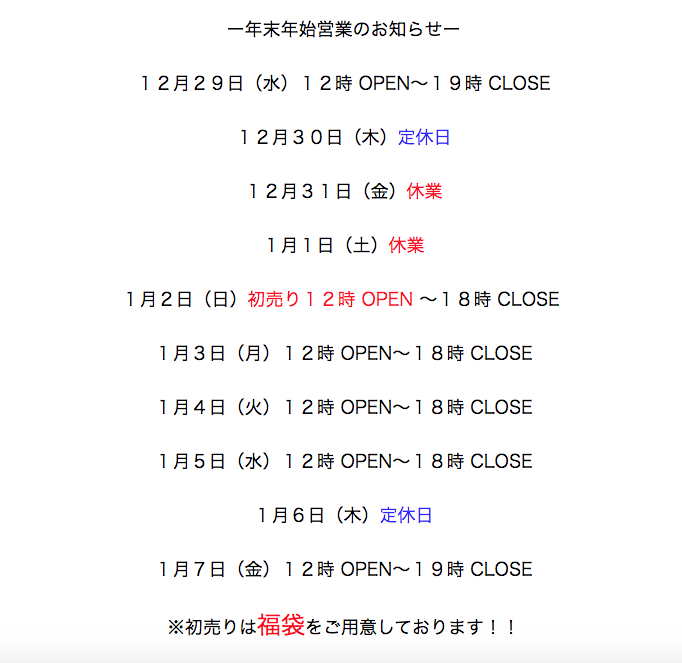 ー年末年始営業のお知らせー

１２月２９日（水）１２時 OPEN〜１９時 CLOSE

１２月３０日（木）定休日

１２月３１日（金）休業

1月1日（土）休業

1月２日（日）初売り１２時 OPEN 〜１８時 CLOSE

1月３日（月）１２時 OPEN〜１８時 CLOSE

1月４日（火）１２時 OPEN〜１８時 CLOSE

1月５日（水）１２時 OPEN〜１８時 CLOSE

1月６日（木）定休日

1月７日（金）１２時 OPEN〜１９時 CLOSE

※初売りは福袋をご用意しております！！